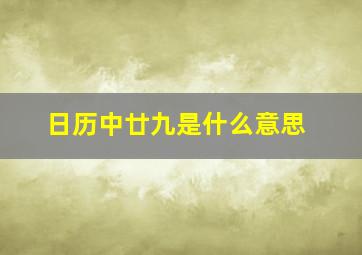 日历中廿九是什么意思